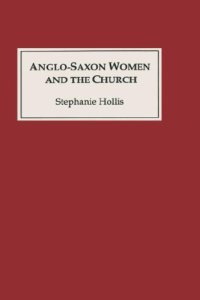 ANGLO-SAXON WOMEN AND THE CHURCH

Stephanie Hollis